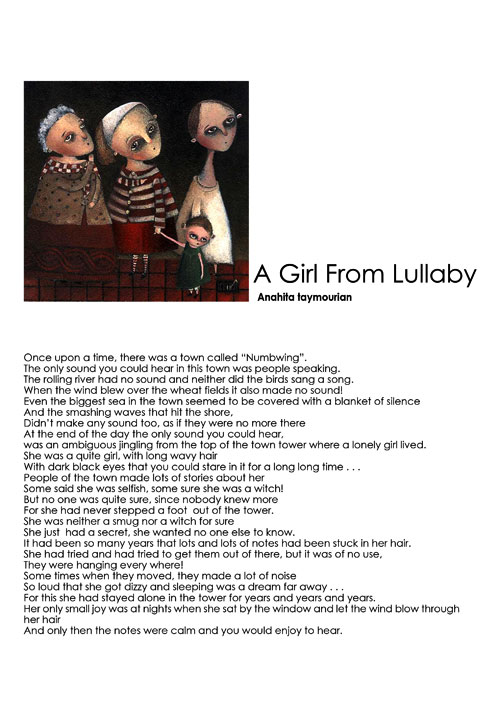 A Girl From Lullaby
Anahita taymourian

Once upon a time, there was a town called "Numbwing".
The only sound you could hear in this town was people speaking.
The rolling river had no sound and neither did the birds sang a song.
When the wind blew over the wheat fields it also made no sound!
Even the biggest sea in the town seemed to be covered with a blanket of silence
And the smashing waves that hit the shore,
Didn't make any sound too, as if they were no more there
At the end of the day the only sound you could hear,
was an ambiguous jingling from the top of the town tower where a lonely girl lived.
She was a quite girl, with long wavy hair
With dark black eyes that you could stare in it for a long long time . . .
People of the town made lots of stories about her
Some said she was selfish, some sure she was a witch!
But no one was quite sure, since nobody knew more
For she had never stepped a foot out of the tower.
She was neither a smug nor a witch for sure
She just had a secret, she wanted no one else to know.
It had been so many years that lots and lots of notes had been stuck in her hair.
She had tried and had tried to get them out of there, but it was of no use,
They were hanging every where!
Some times when they moved, they made a lot of noise
So loud that she got dizzy and sleeping was a dream far away . . .
For this she had stayed alone in the tower for years and years and years.
Her only small joy was at nights when she sat by the window and let the wind blow through her hair
And only then the notes were calm and you would enjoy to hear.